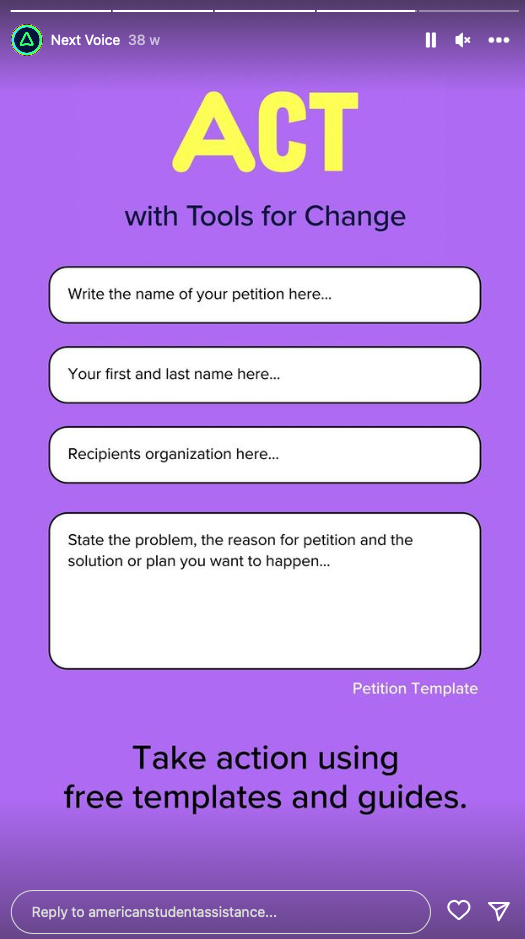 Next Voice 38 w

ACT

with Tools for Change

Write the name of your petition here...

Your first and last name here...

Recipients organization here...

State the problem, the reason for petition and the solution or plan you want to happen...

Petition Template

Take action using free templates and guides.

Reply to americanstudentassistance...